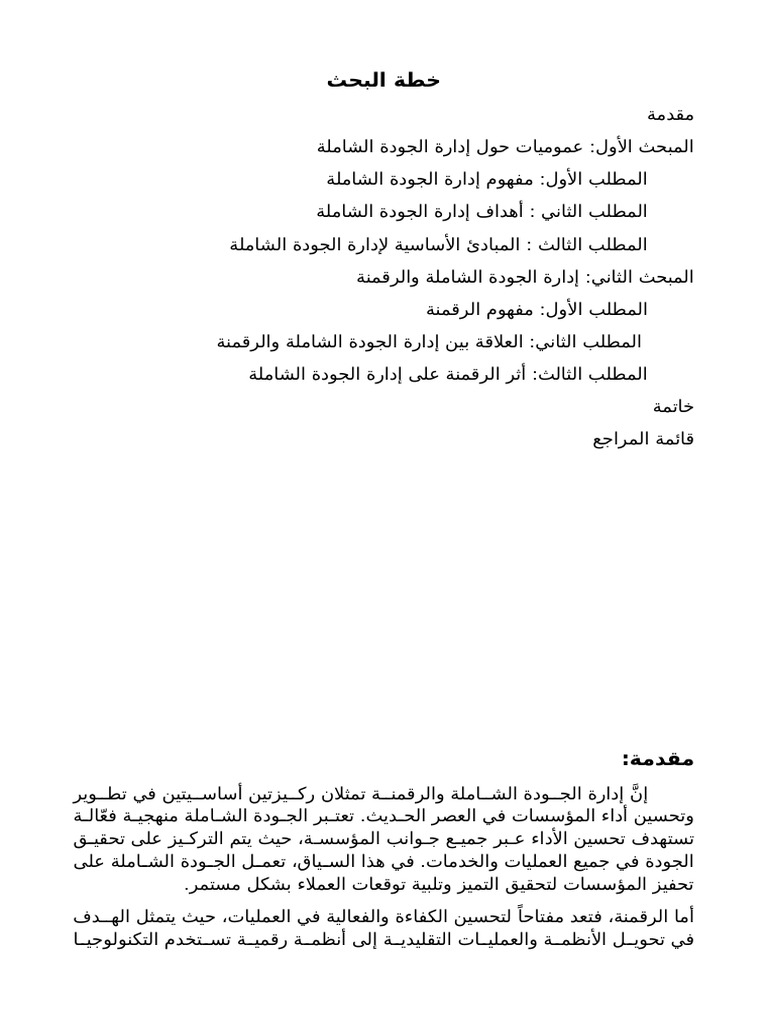 خطة البحث

مقدمة

المبحث الأول: عموميات حول إدارة الجودة الشاملة

المطلب الأول: مفهوم إدارة الجودة الشاملة

المطلب الثاني : أهداف إدارة الجودة الشاملة

المطلب الثالث : المبادئ الأساسية لإدارة الجودة الشاملة

المبحث الثاني: إدارة الجودة الشاملة والرقمنة

المطلب الأول: مفهوم الرقمنة

المطلب الثاني: العلاقة بين إدارة الجودة الشاملة والرقمنة

المطلب الثالث: أثر الرقمنة على إدارة الجودة الشاملة

خاتمة

قائمة المراجع

مقدمة:

إنَّ إدارة الجودة الشاملة والرقمنة تمثلان ركيزتين أساسيتين في تطوير وتحسين أداء المؤسسات في العصر الحديث. تعتبر الجودة الشاملة منهجية فعّالة تستهدف تحسين الأداء عبر جميع جوانب المؤسسة، حيث يتم التركيز على تحقيق الجودة في جميع العمليات والخدمات. في هذا السياق، تعمل الجودة الشاملة على تحفيز المؤسسات لتحقيق التميز وتلبية توقعات العملاء بشكل مستمر.

أما الرقمنة، فتعد مفتاحاً لتحسين الكفاءة والفعالية في العمليات، حيث يتمثل الهدف في تحويل الأنظمة والعمليات التقليدية إلى أنظمة رقمية تستخدم التكنولوجيا